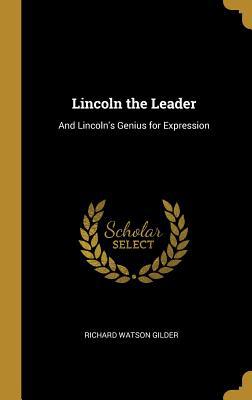 Lincoln the Leader

And Lincoln's Genius for Expression

Scholar
SELECT

RICHARD WATSON GILDER